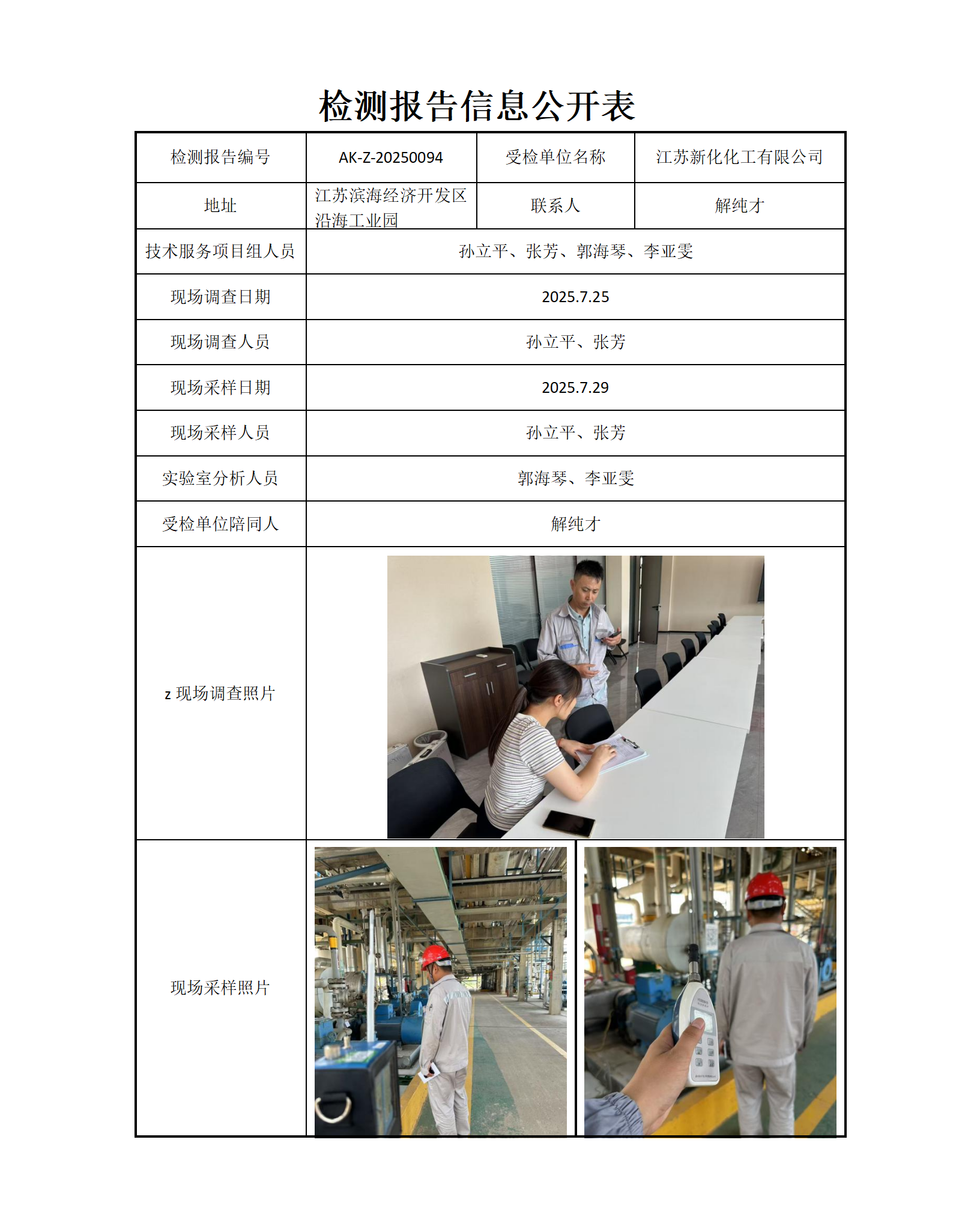 检测报告信息公开表

| 检测报告编号 | AK-Z-20250094 | 受检单位名称 | 江苏新化化工有限公司 |
|---|---|---|---|
| 地址 | 江苏滨海经济开发区沿海工业园 | 联系人 | 解纯才 |
| 技术服务项目组人员 | 孙立平、张芳、郭海琴、李亚雯 | | |
| 现场调查日期 | 2025.7.25 | | |
| 现场调查人员 | 孙立平、张芳 | | |
| 现场采样日期 | 2025.7.29 | | |
| 现场采样人员 | 孙立平、张芳 | | |
| 实验室分析人员 | 郭海琴、李亚雯 | | |
| 受检单位陪同人 | 解纯才 | | |
| z 现场调查照片 | | | |
| 现场采样照片 | | | |